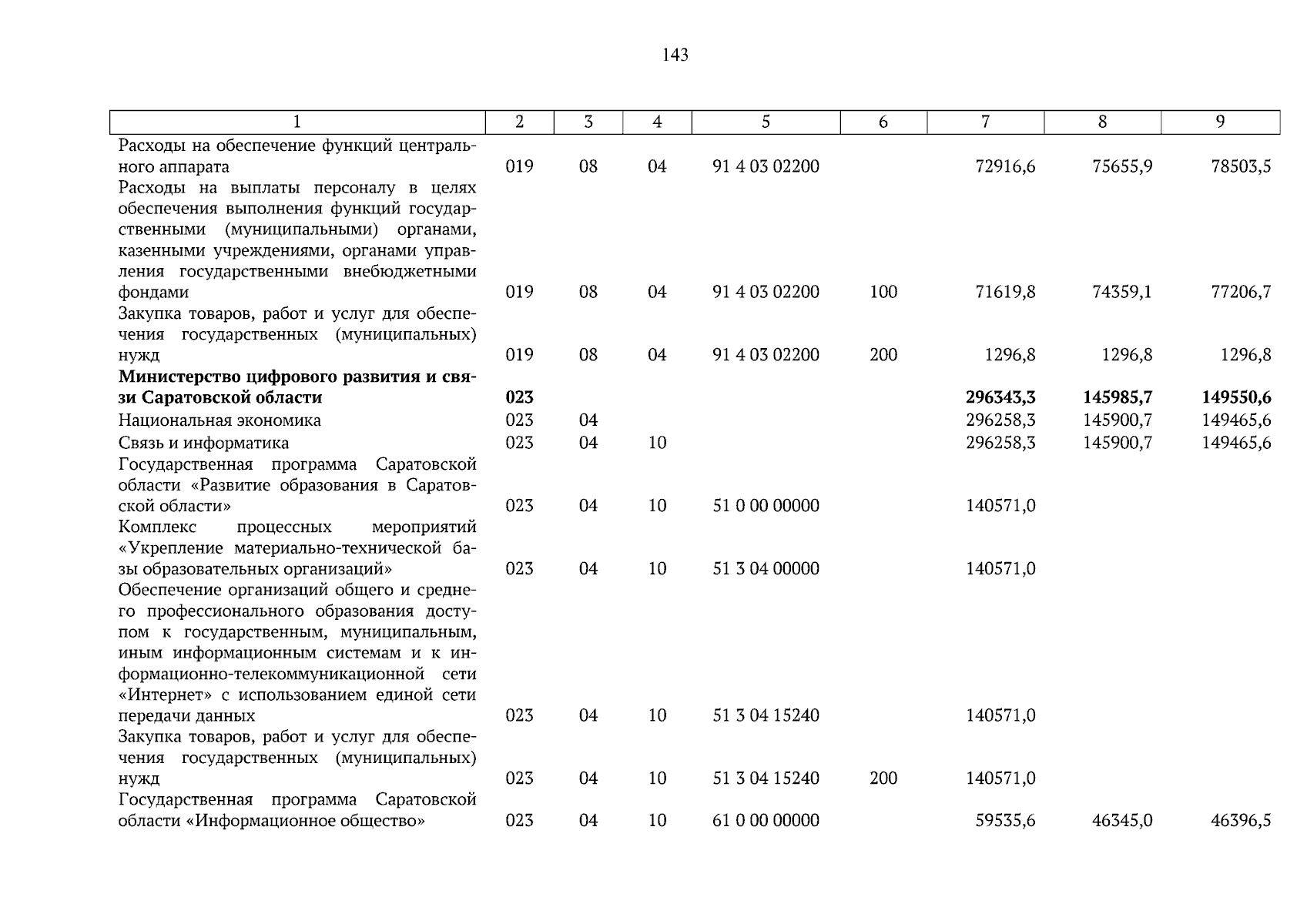 143

| 1 | 2 | 3 | 4 | 5 | 6 | 7 | 8 | 9 |
|---|---|---|---|---|---|---|---|---|
| Расходы на обеспечение функций центрального аппарата | 019 | 08 | 04 | 91 4 03 02200 | | 72916,6 | 75655,9 | 78503,5 |
| Расходы на выплаты персоналу в целях обеспечения выполнения функций государственными (муниципальными) органами, казенными учреждениями, органами управления государственными внебюджетными фондами | 019 | 08 | 04 | 91 4 03 02200 | 100 | 71619,8 | 74359,1 | 77206,7 |
| Закупка товаров, работ и услуг для обеспечения государственных (муниципальных) нужд | 019 | 08 | 04 | 91 4 03 02200 | 200 | 1296,8 | 1296,8 | 1296,8 |
| **Министерство цифрового развития и связи Саратовской области** | **023** | | | | | **296343,3** | **145985,7** | **149550,6** |
| Национальная экономика | 023 | 04 | | | | 296258,3 | 145900,7 | 149465,6 |
| Связь и информатика | 023 | 04 | 10 | | | 296258,3 | 145900,7 | 149465,6 |
| Государственная программа Саратовской области «Развитие образования в Саратовской области» | 023 | 04 | 10 | 51 0 00 00000 | | 140571,0 | | |
| Комплекс процессных мероприятий «Укрепление материально-технической базы образовательных организаций» | 023 | 04 | 10 | 51 3 04 00000 | | 140571,0 | | |
| Обеспечение организаций общего и среднего профессионального образования доступом к государственным, муниципальным, иным информационным системам и к информационно-телекоммуникационной сети «Интернет» с использованием единой сети передачи данных | 023 | 04 | 10 | 51 3 04 15240 | | 140571,0 | | |
| Закупка товаров, работ и услуг для обеспечения государственных (муниципальных) нужд | 023 | 04 | 10 | 51 3 04 15240 | 200 | 140571,0 | | |
| Государственная программа Саратовской области «Информационное общество» | 023 | 04 | 10 | 61 0 00 00000 | | 59535,6 | 46345,0 | 46396,5 |